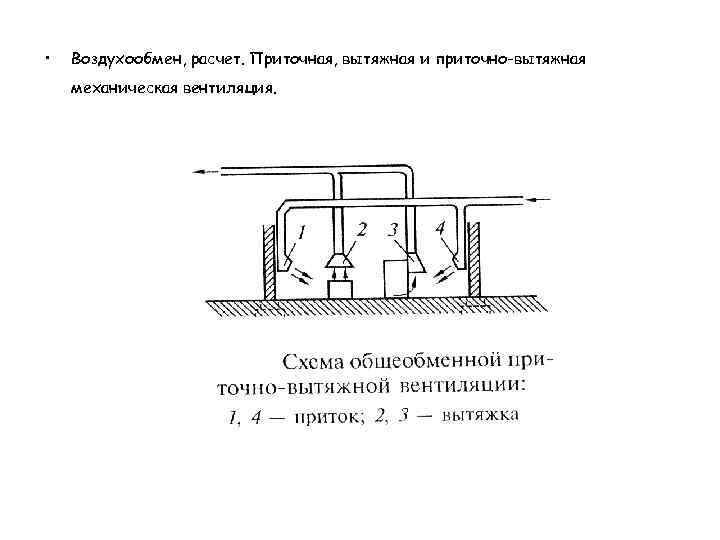 • Воздухообмен, расчет. Приточная, вытяжная и приточно-вытяжная механическая вентиляция.

1 2 3 4

Схема общеобменной приточно-вытяжной вентиляции:
1, 4 — приток; 2, 3 — вытяжка